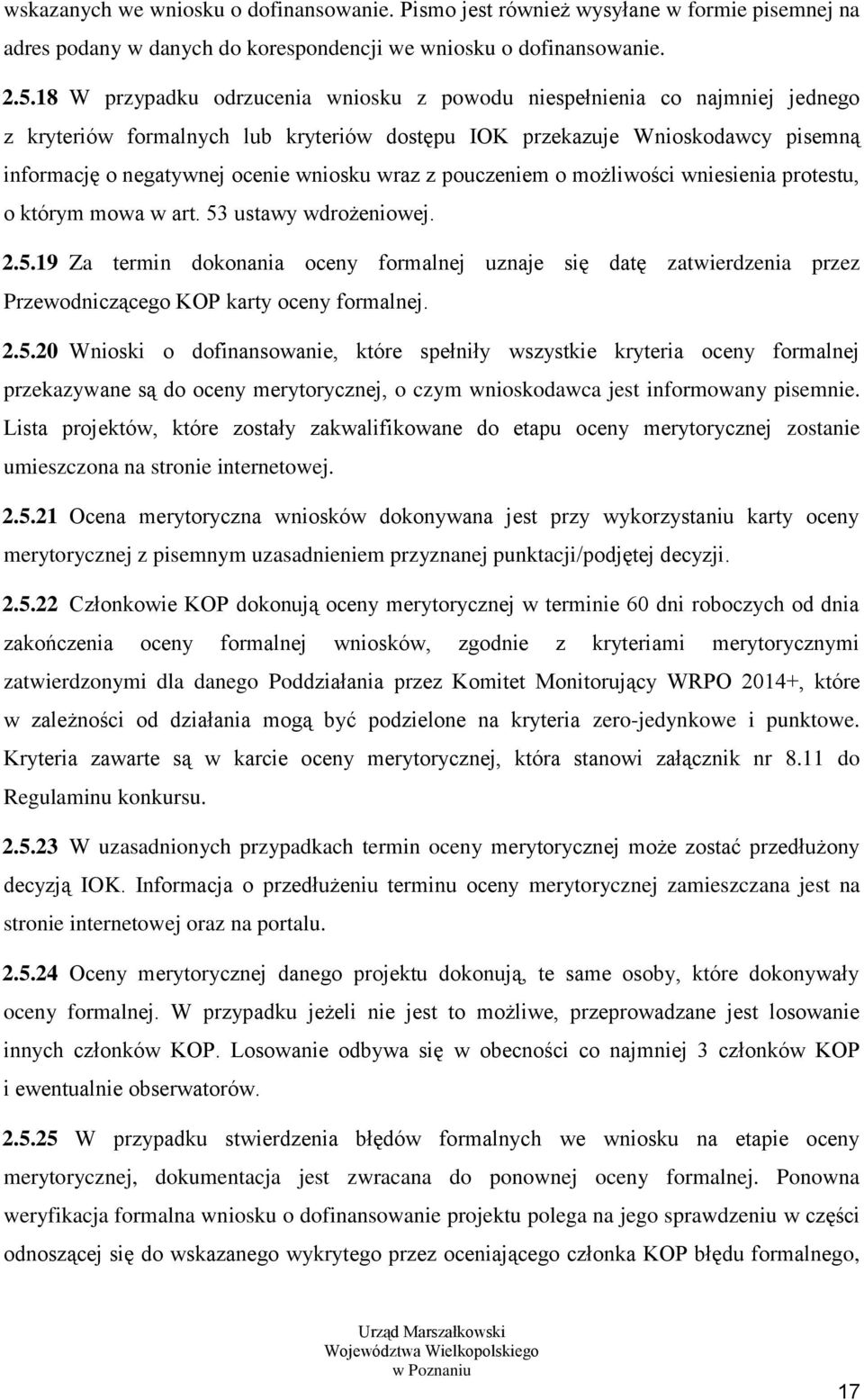 wskazanych we wniosku o dofinansowanie. Pismo jest również wysyłane w formie pisemnej na adres podany w danych do korespondencji we wniosku o dofinansowanie.

2.5.18 W przypadku odrzucenia wniosku z powodu niespełnienia co najmniej jednego z kryteriów formalnych lub kryteriów dostępu IOK przekazuje Wnioskodawcy pisemną informację o negatywnej ocenie wniosku wraz z pouczeniem o możliwości wniesienia protestu, o którym mowa w art. 53 ustawy wdrożeniowej.

2.5.19 Za termin dokonania oceny formalnej uznaje się datę zatwierdzenia przez Przewodniczącego KOP karty oceny formalnej.

2.5.20 Wnioski o dofinansowanie, które spełniły wszystkie kryteria oceny formalnej przekazywane są do oceny merytorycznej, o czym wnioskodawca jest informowany pisemnie. Lista projektów, które zostały zakwalifikowane do etapu oceny merytorycznej zostanie umieszczona na stronie internetowej.

2.5.21 Ocena merytoryczna wniosków dokonywana jest przy wykorzystaniu karty oceny merytorycznej z pisemnym uzasadnieniem przyznanej punktacji/podjętej decyzji.

2.5.22 Członkowie KOP dokonują oceny merytorycznej w terminie 60 dni roboczych od dnia zakończenia oceny formalnej wniosków, zgodnie z kryteriami merytorycznymi zatwierdzonymi dla danego Poddziałania przez Komitet Monitorujący WRPO 2014+, które w zależności od działania mogą być podzielone na kryteria zero-jedynkowe i punktowe. Kryteria zawarte są w karcie oceny merytorycznej, która stanowi załącznik nr 8.11 do Regulaminu konkursu.

2.5.23 W uzasadnionych przypadkach termin oceny merytorycznej może zostać przedłużony decyzją IOK. Informacja o przedłużeniu terminu oceny merytorycznej zamieszczana jest na stronie internetowej oraz na portalu.

2.5.24 Oceny merytorycznej danego projektu dokonują, te same osoby, które dokonywały oceny formalnej. W przypadku jeżeli nie jest to możliwe, przeprowadzane jest losowanie innych członków KOP. Losowanie odbywa się w obecności co najmniej 3 członków KOP i ewentualnie obserwatorów.

2.5.25 W przypadku stwierdzenia błędów formalnych we wniosku na etapie oceny merytorycznej, dokumentacja jest zwracana do ponownej oceny formalnej. Ponowna weryfikacja formalna wniosku o dofinansowanie projektu polega na jego sprawdzeniu w części odnoszącej się do wskazanego wykrytego przez oceniającego członka KOP błędu formalnego,

Urząd Marszałkowski
Województwa Wielkopolskiego
w Poznaniu

17